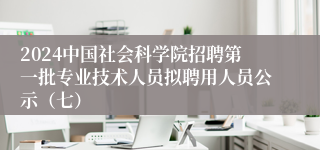 2024中国社会科学院招聘第一批专业技术人员拟聘用人员公示（七）